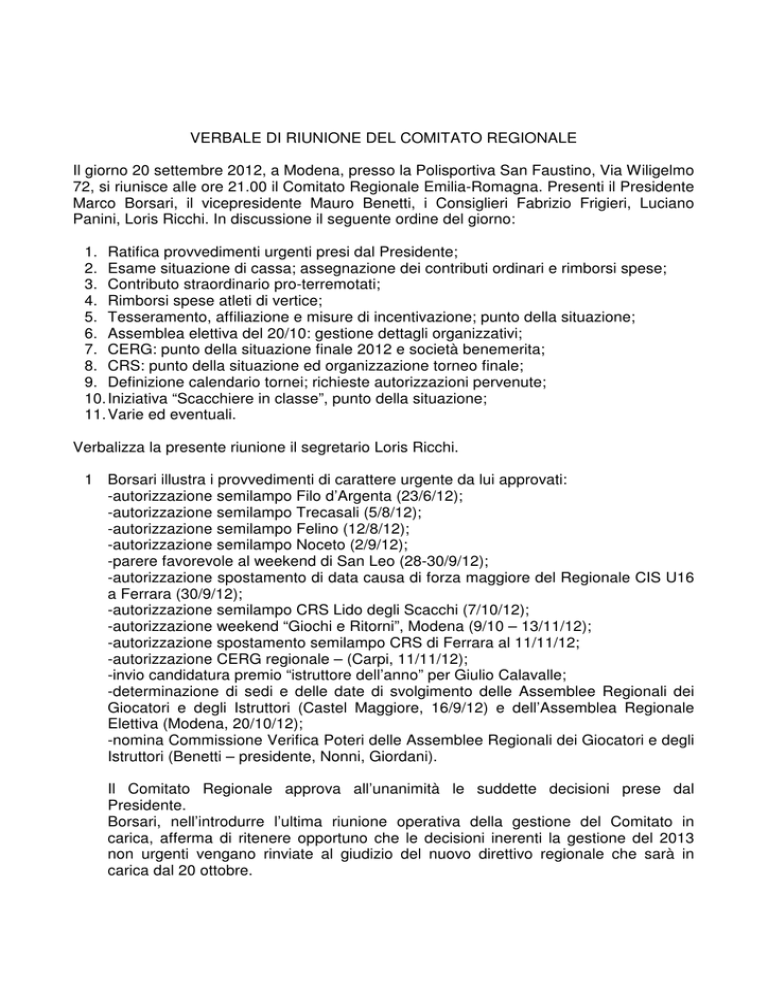 VERBALE DI RIUNIONE DEL COMITATO REGIONALE

Il giorno 20 settembre 2012, a Modena, presso la Polisportiva San Faustino, Via Wiligelmo 72, si riunisce alle ore 21.00 il Comitato Regionale Emilia-Romagna. Presenti il Presidente Marco Borsari, il vicepresidente Mauro Benetti, i Consiglieri Fabrizio Frigieri, Luciano Panini, Loris Ricchi. In discussione il seguente ordine del giorno:

1. Ratifica provvedimenti urgenti presi dal Presidente;
2. Esame situazione di cassa; assegnazione dei contributi ordinari e rimborsi spese;
3. Contributo straordinario pro-terremotati;
4. Rimborsi spese atleti di vertice;
5. Tesseramento, affiliazione e misure di incentivazione; punto della situazione;
6. Assemblea elettiva del 20/10: gestione dettagli organizzativi;
7. CERG: punto della situazione finale 2012 e società benemerita;
8. CRS: punto della situazione ed organizzazione torneo finale;
9. Definizione calendario tornei; richieste autorizzazioni pervenute;
10. Iniziativa "Scacchiere in classe", punto della situazione;
11. Varie ed eventuali.

Verbalizza la presente riunione il segretario Loris Ricchi.

1 Borsari illustra i provvedimenti di carattere urgente da lui approvati:
-autorizzazione semilampo Filo d'Argenta (23/6/12);
-autorizzazione semilampo Trecasali (5/8/12);
-autorizzazione semilampo Felino (12/8/12);
-autorizzazione semilampo Noceto (2/9/12);
-parere favorevole al weekend di San Leo (28-30/9/12);
-autorizzazione spostamento di data causa di forza maggiore del Regionale CIS U16 a Ferrara (30/9/12);
-autorizzazione semilampo CRS Lido degli Scacchi (7/10/12);
-autorizzazione weekend "Giochi e Ritorni", Modena (9/10 – 13/11/12);
-autorizzazione spostamento semilampo CRS di Ferrara al 11/11/12;
-autorizzazione CERG regionale – (Carpi, 11/11/12);
-invio candidatura premio "istruttore dell'anno" per Giulio Calavalle;
-determinazione di sedi e delle date di svolgimento delle Assemblee Regionali dei Giocatori e degli Istruttori (Castel Maggiore, 16/9/12) e dell'Assemblea Regionale Elettiva (Modena, 20/10/12);
-nomina Commissione Verifica Poteri delle Assemblee Regionali dei Giocatori e degli Istruttori (Benetti – presidente, Nonni, Giordani).

Il Comitato Regionale approva all'unanimità le suddette decisioni prese dal Presidente.
Borsari, nell'introdurre l'ultima riunione operativa della gestione del Comitato in carica, afferma di ritenere opportuno che le decisioni inerenti la gestione del 2013 non urgenti vengano rinviate al giudizio del nuovo direttivo regionale che sarà in carica dal 20 ottobre.